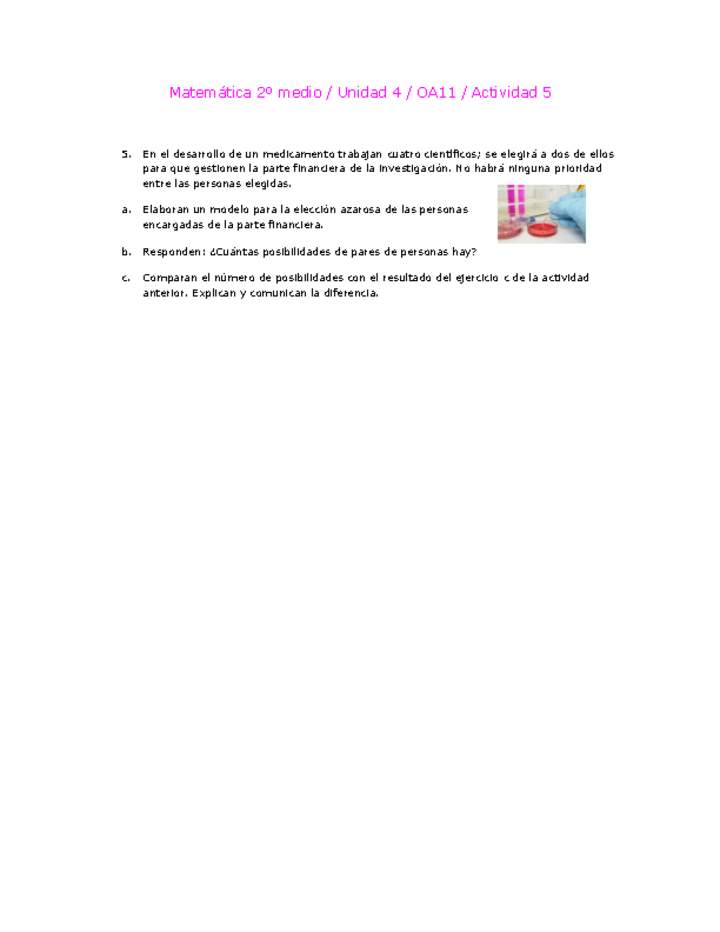 Matemática 2º medio / Unidad 4 / OA11 / Actividad 5

5. En el desarrollo de un medicamento trabajan cuatro científicos; se elegirá a dos de ellos para que gestionen la parte financiera de la investigación. No habrá ninguna prioridad entre las personas elegidas.

a. Elaboran un modelo para la elección azarosa de las personas encargadas de la parte financiera.

b. Responden: ¿Cuántas posibilidades de pares de personas hay?

c. Comparan el número de posibilidades con el resultado del ejercicio c de la actividad anterior. Explican y comunican la diferencia.